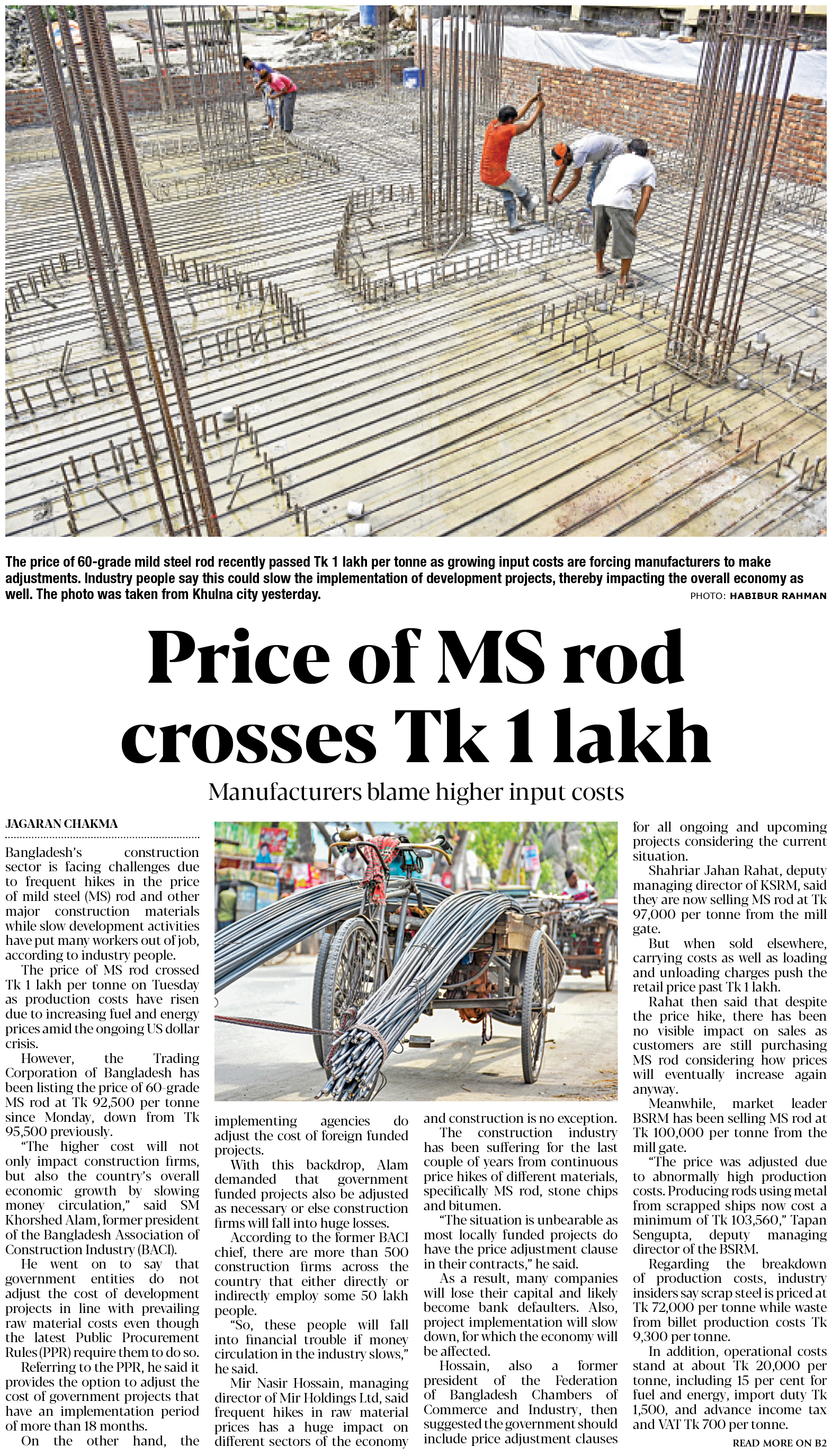 The price of 60-grade mild steel rod recently passed Tk 1 lakh per tonne as growing input costs are forcing manufacturers to make adjustments. Industry people say this could slow the implementation of development projects, thereby impacting the overall economy as well. The photo was taken from Khulna city yesterday.

PHOTO: HABIBUR RAHMAN

Price of MS rod crosses Tk 1 lakh

Manufacturers blame higher input costs

JAGARAN CHAKMA

Bangladesh's construction sector is facing challenges due to frequent hikes in the price of mild steel (MS) rod and other major construction materials while slow development activities have put many workers out of job, according to industry people.

The price of MS rod crossed Tk 1 lakh per tonne on Tuesday as production costs have risen due to increasing fuel and energy prices amid the ongoing US dollar crisis.

However, the Trading Corporation of Bangladesh has been listing the price of 60-grade MS rod at Tk 92,500 per tonne since Monday, down from Tk 95,500 previously.

"The higher cost will not only impact construction firms, but also the country's overall economic growth by slowing money circulation," said SM Khorshed Alam, former president of the Bangladesh Association of Construction Industry (BACI).

He went on to say that government entities do not adjust the cost of development projects in line with prevailing raw material costs even though the latest Public Procurement Rules (PPR) require them to do so.

Referring to the PPR, he said it provides the option to adjust the cost of government projects that have an implementation period of more than 18 months.

On the other hand, the implementing agencies do adjust the cost of foreign funded projects.

With this backdrop, Alam demanded that government funded projects also be adjusted as necessary or else construction firms will fall into huge losses.

According to the former BACI chief, there are more than 500 construction firms across the country that either directly or indirectly employ some 50 lakh people.

"So, these people will fall into financial trouble if money circulation in the industry slows," he said.

Mir Nasir Hossain, managing director of Mir Holdings Ltd, said frequent hikes in raw material prices has a huge impact on different sectors of the economy and construction is no exception.

The construction industry has been suffering for the last couple of years from continuous price hikes of different materials, specifically MS rod, stone chips and bitumen.

"The situation is unbearable as most locally funded projects do have the price adjustment clause in their contracts," he said.

As a result, many companies will lose their capital and likely become bank defaulters. Also, project implementation will slow down, for which the economy will be affected.

Hossain, also a former president of the Federation of Bangladesh Chambers of Commerce and Industry, then suggested the government should include price adjustment clauses for all ongoing and upcoming projects considering the current situation.

Shahriar Jahan Rahat, deputy managing director of KSRM, said they are now selling MS rod at Tk 97,000 per tonne from the mill gate.

But when sold elsewhere, carrying costs as well as loading and unloading charges push the retail price past Tk 1 lakh.

Rahat then said that despite the price hike, there has been no visible impact on sales as customers are still purchasing MS rod considering how prices will eventually increase again anyway.

Meanwhile, market leader BSRM has been selling MS rod at Tk 100,000 per tonne from the mill gate.

"The price was adjusted due to abnormally high production costs. Producing rods using metal from scrapped ships now cost a minimum of Tk 103,560," Tapan Sengupta, deputy managing director of the BSRM.

Regarding the breakdown of production costs, industry insiders say scrap steel is priced at Tk 72,000 per tonne while waste from billet production costs Tk 9,300 per tonne.

In addition, operational costs stand at about Tk 20,000 per tonne, including 15 per cent for fuel and energy, import duty Tk 1,500, and advance income tax and VAT Tk 700 per tonne.

READ MORE ON B2